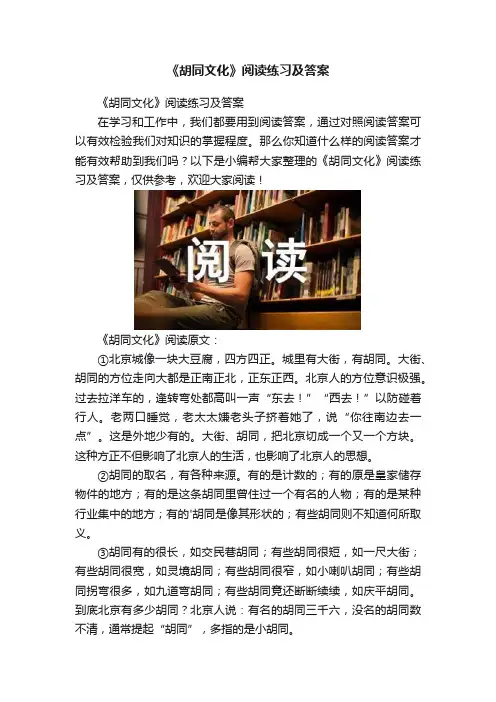 《胡同文化》阅读练习及答案

《胡同文化》阅读练习及答案

在学习和工作中，我们都要用到阅读答案，通过对照阅读答案可以有效检验我们对知识的掌握程度。那么你知道什么样的阅读答案才能有效帮助到我们吗？以下是小编帮大家整理的《胡同文化》阅读练习及答案，仅供参考，欢迎大家阅读！

阅读

《胡同文化》阅读原文：

①北京城像一块大豆腐，四方四正。城里有大街，有胡同。大街、胡同的方位走向大都是正南正北，正东正西。北京人的方位意识极强。过去拉洋车的，逢转弯处都高叫一声“东去！”“西去！”以防碰着行人。老两口睡觉，老太太嫌老头子挤着她了，说“你往南边去一点”。这是外地少有的。大街、胡同，把北京切成一个又一个方块。这种方正不但影响了北京人的生活，也影响了北京人的思想。

②胡同的取名，有各种来源。有的是计数的；有的原是皇家储存物件的地方；有的是这条胡同里曾住过一个有名的人物；有的是某种行业集中的地方；有的'胡同是像其形状的；有些胡同则不知道何所取义。

③胡同有的很长，如交民巷胡同；有些胡同很短，如一尺大街；有些胡同很宽，如灵境胡同；有些胡同很窄，如小喇叭胡同；有些胡同拐弯很多，如九道弯胡同；有些胡同竟还断断续续，如庆平胡同。到底北京有多少胡同？北京人说：有名的胡同三千六，没名的胡同数不清，通常提起“胡同”，多指的是小胡同。